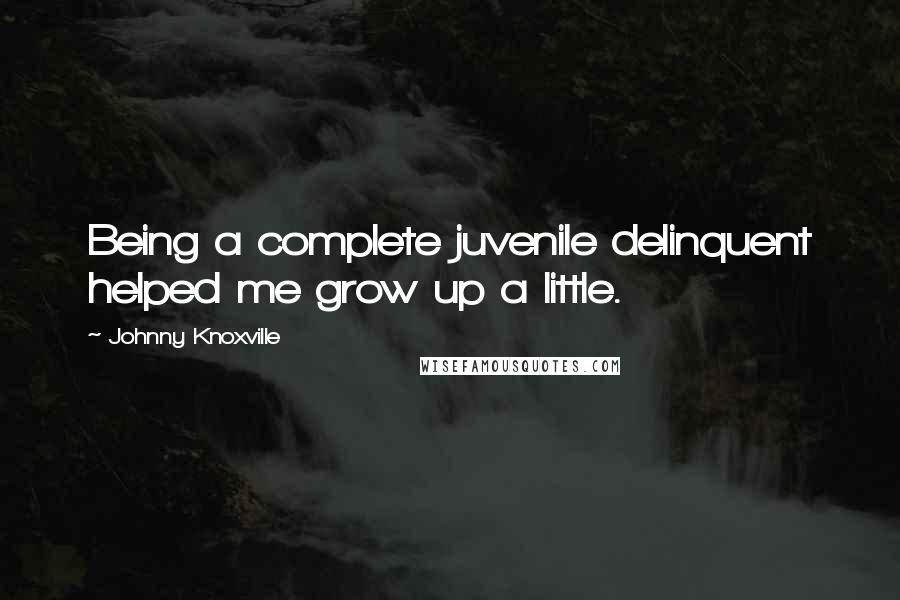 Being a complete juvenile delinquent helped me grow up a little.

~ Johnny Knoxville

WISEFAMOUSQUOTES.COM